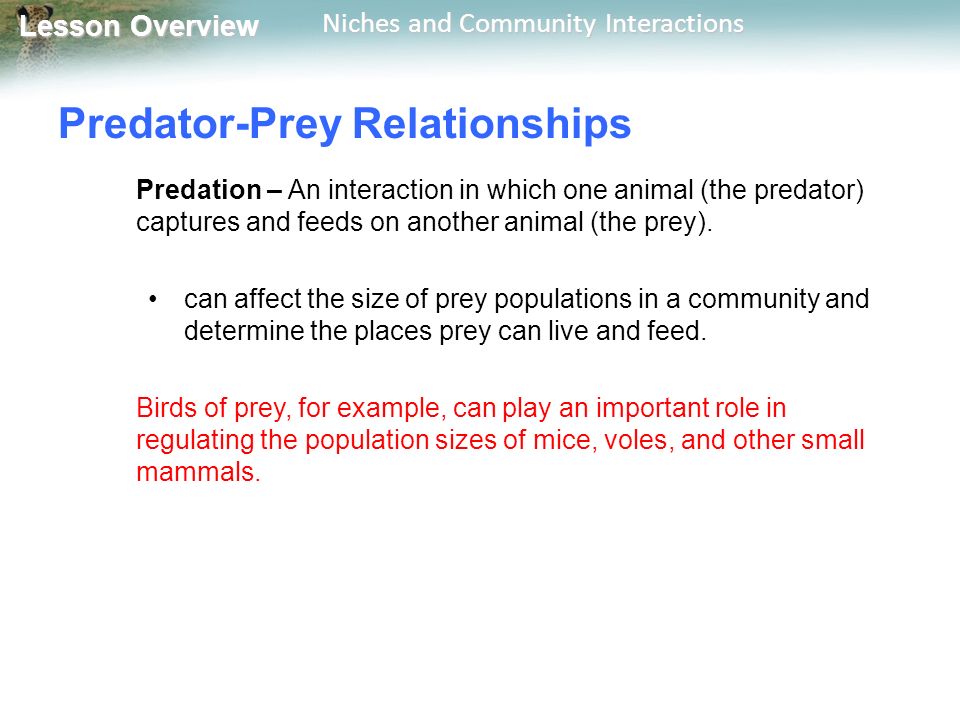 Lesson Overview

Niches and Community Interactions

Predator-Prey Relationships

Predation – An interaction in which one animal (the predator) captures and feeds on another animal (the prey).

• can affect the size of prey populations in a community and determine the places prey can live and feed.

Birds of prey, for example, can play an important role in regulating the population sizes of mice, voles, and other small mammals.